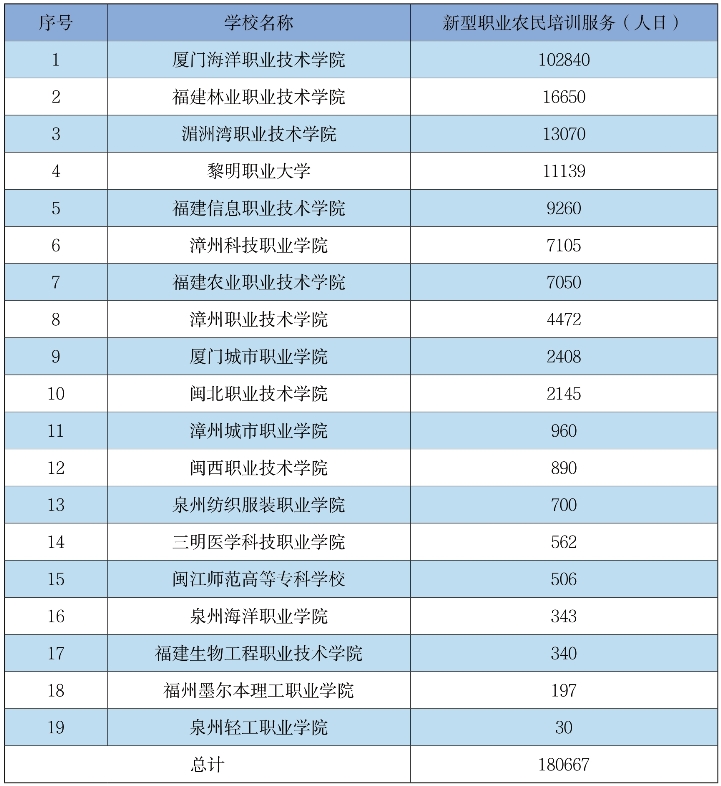 | 序号 | 学校名称 | 新型职业农民培训服务（人日） |
|---|---|---|
| 1 | 厦门海洋职业技术学院 | 102840 |
| 2 | 福建林业职业技术学院 | 16650 |
| 3 | 湄洲湾职业技术学院 | 13070 |
| 4 | 黎明职业大学 | 11139 |
| 5 | 福建信息职业技术学院 | 9260 |
| 6 | 漳州科技职业学院 | 7105 |
| 7 | 福建农业职业技术学院 | 7050 |
| 8 | 漳州职业技术学院 | 4472 |
| 9 | 厦门城市职业学院 | 2408 |
| 10 | 闽北职业技术学院 | 2145 |
| 11 | 漳州城市职业学院 | 960 |
| 12 | 闽西职业技术学院 | 890 |
| 13 | 泉州纺织服装职业学院 | 700 |
| 14 | 三明医学科技职业学院 | 562 |
| 15 | 闽江师范高等专科学校 | 506 |
| 16 | 泉州海洋职业学院 | 343 |
| 17 | 福建生物工程职业技术学院 | 340 |
| 18 | 福州墨尔本理工职业学院 | 197 |
| 19 | 泉州轻工职业学院 | 30 |
| 总计 | | 180667 |